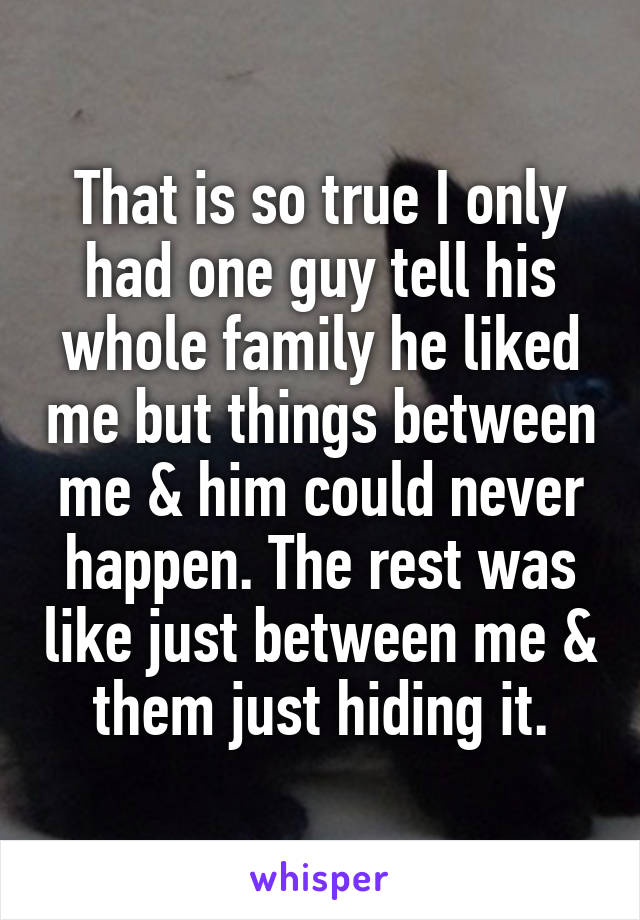 That is so true I only had one guy tell his whole family he liked me but things between me & him could never happen. The rest was like just between me & them just hiding it.

whisper